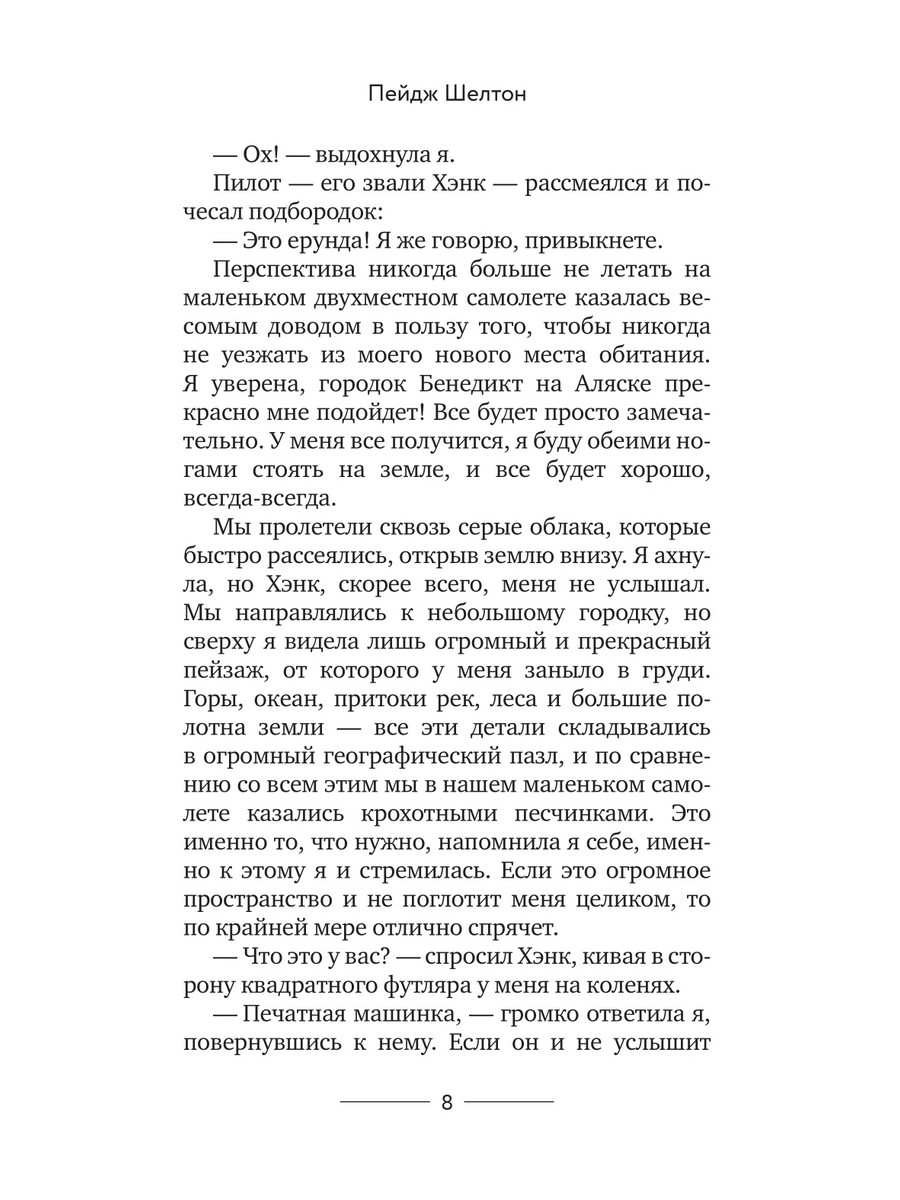 Пейдж Шелтон

— Ох! — выдохнула я.

Пилот — его звали Хэнк — рассмеялся и почесал подбородок:

— Это ерунда! Я же говорю, привыкнете.

Перспектива никогда больше не летать на маленьком двухместном самолете казалась весомым доводом в пользу того, чтобы никогда не уезжать из моего нового места обитания. Я уверена, городок Бенедикт на Аляске прекрасно мне подойдет! Все будет просто замечательно. У меня все получится, я буду обеими ногами стоять на земле, и все будет хорошо, всегда-всегда.

Мы пролетели сквозь серые облака, которые быстро рассеялись, открыв землю внизу. Я ахнула, но Хэнк, скорее всего, меня не услышал. Мы направлялись к небольшому городку, но сверху я видела лишь огромный и прекрасный пейзаж, от которого у меня заныло в груди. Горы, океан, притоки рек, леса и большие полотна земли — все эти детали складывались в огромный географический пазл, и по сравнению со всем этим мы в нашем маленьком самолете казались крохотными песчинками. Это именно то, что нужно, напомнила я себе, именно к этому я и стремилась. Если это огромное пространство и не поглотит меня целиком, то по крайней мере отлично спрячет.

— Что это у вас? — спросил Хэнк, кивая в сторону квадратного футляра у меня на коленях.

— Печатная машинка, — громко ответила я, повернувшись к нему. Если он и не услышит

8